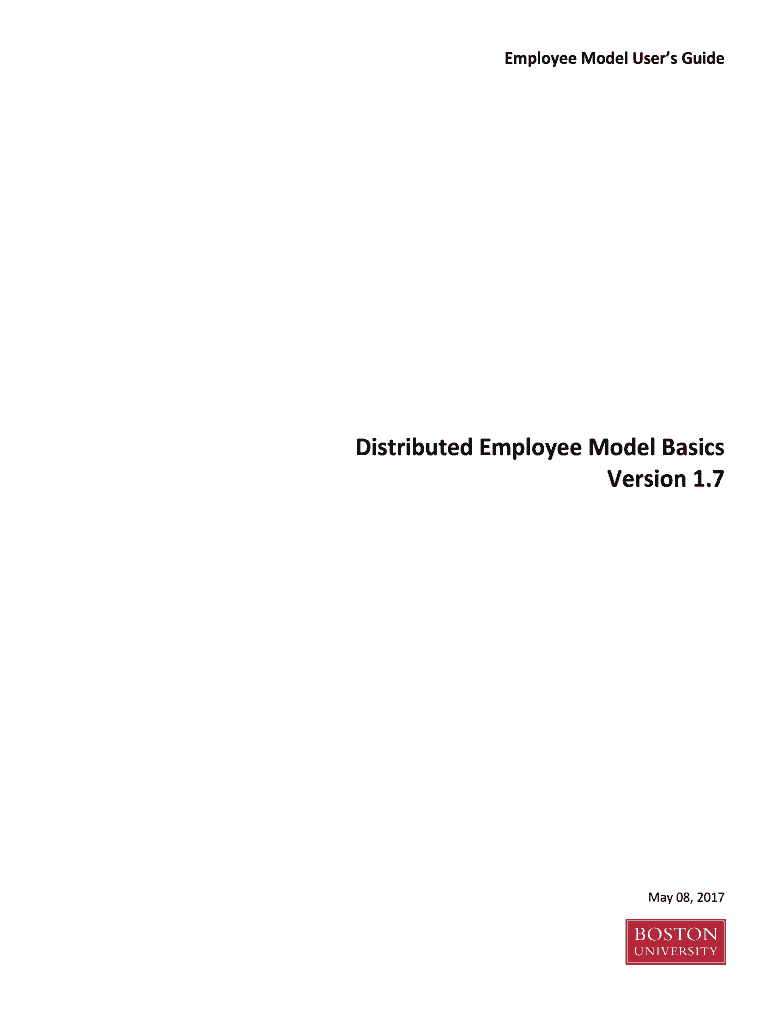 Employee Model User's Guide

Distributed Employee Model Basics
Version 1.7

May 08, 2017

BOSTON
UNIVERSITY